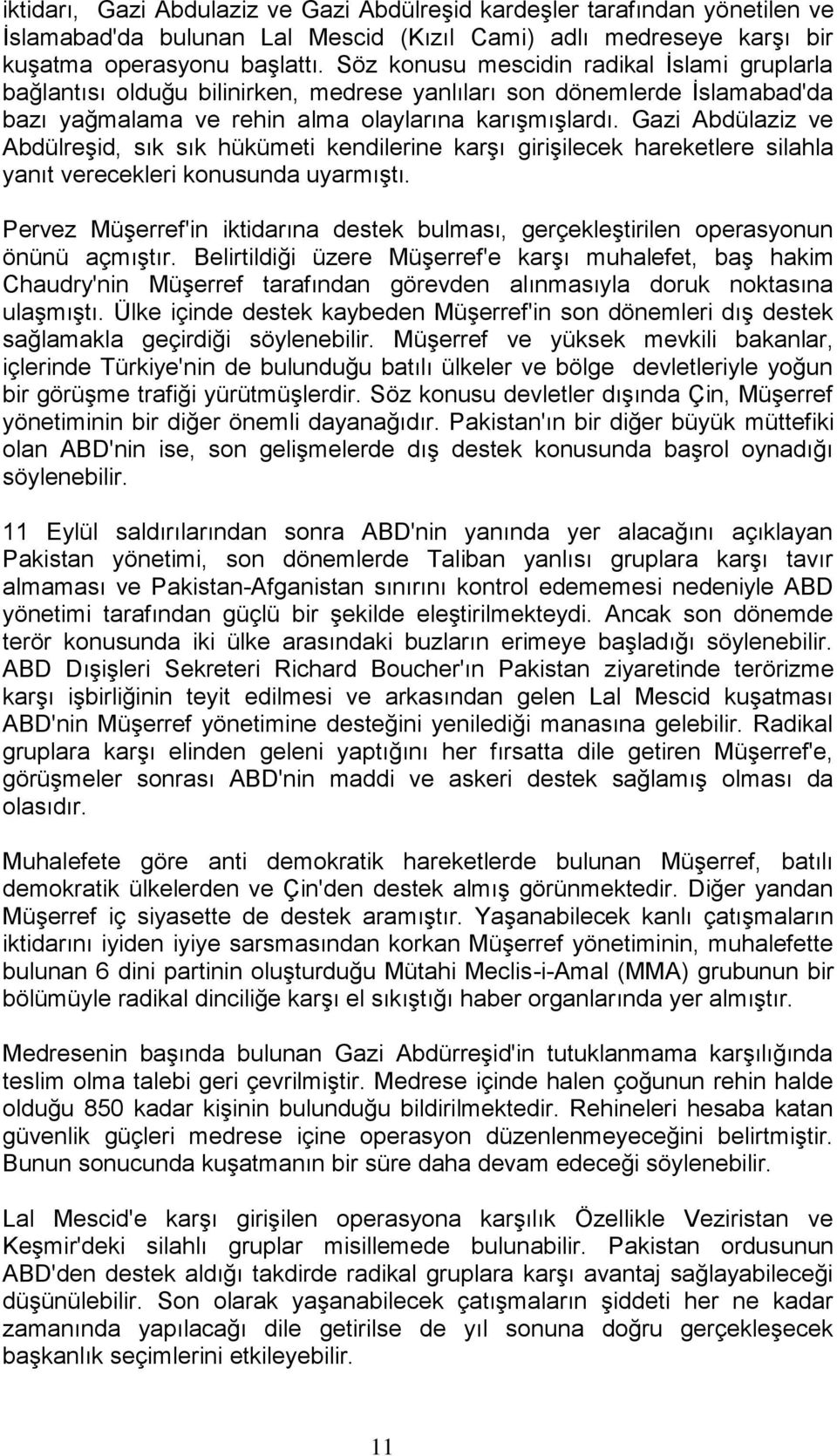 iktidarı, Gazi Abdulaziz ve Gazi Abdülreşid kardeşler tarafından yönetilen ve İslamabad'da bulunan Lal Mescid (Kızıl Cami) adlı medreseye karşı bir kuşatma operasyonu başlattı. Söz konusu mescidin radikal İslami gruplarla bağlantısı olduğu bilinirken, medrese yanlıları son dönemlerde İslamabad'da bazı yağmalama ve rehin alma olaylarına karışmışlardı. Gazi Abdülaziz ve Abdülreşid, sık sık hükümeti kendilerine karşı girişilecek hareketlere silahla yanıt verecekleri konusunda uyarmıştı.

Pervez Müşerref'in iktidarına destek bulması, gerçekleştirilen operasyonun önünü açmıştır. Belirtildiği üzere Müşerref'e karşı muhalefet, baş hakim Chaudry'nin Müşerref tarafından görevden alınmasıyla doruk noktasına ulaşmıştı. Ülke içinde destek kaybeden Müşerref'in son dönemleri dış destek sağlamakla geçirdiği söylenebilir. Müşerref ve yüksek mevkili bakanlar, içlerinde Türkiye'nin de bulunduğu batılı ülkeler ve bölge devletleriyle yoğun bir görüşme trafiği yürütmüşlerdir. Söz konusu devletler dışında Çin, Müşerref yönetiminin bir diğer önemli dayanağıdır. Pakistan'ın bir diğer büyük müttefiki olan ABD'nin ise, son gelişmelerde dış destek konusunda başrol oynadığı söylenebilir.

11 Eylül saldırılarından sonra ABD'nin yanında yer alacağını açıklayan Pakistan yönetimi, son dönemlerde Taliban yanlısı gruplara karşı tavır almaması ve Pakistan-Afganistan sınırını kontrol edememesi nedeniyle ABD yönetimi tarafından güçlü bir şekilde eleştirilmekteydi. Ancak son dönemde terör konusunda iki ülke arasındaki buzların erimeye başladığı söylenebilir. ABD Dışişleri Sekreteri Richard Boucher'ın Pakistan ziyaretinde terörizme karşı işbirliğinin teyit edilmesi ve arkasından gelen Lal Mescid kuşatması ABD'nin Müşerref yönetimine desteğini yenilediği manasına gelebilir. Radikal gruplara karşı elinden geleni yaptığını her fırsatta dile getiren Müşerref'e, görüşmeler sonrası ABD'nin maddi ve askeri destek sağlamış olması da olasıdır.

Muhalefete göre anti demokratik hareketlerde bulunan Müşerref, batılı demokratik ülkelerden ve Çin'den destek almış görünmektedir. Diğer yandan Müşerref iç siyasette de destek aramıştır. Yaşanabilecek kanlı çatışmaların iktidarını iyiden iyiye sarsmasından korkan Müşerref yönetiminin, muhalefette bulunan 6 dini partinin oluşturduğu Mütahi Meclis-i-Amal (MMA) grubunun bir bölümüyle radikal dinciliğe karşı el sıkıştığı haber organlarında yer almıştır.

Medresenin başında bulunan Gazi Abdürreşid'in tutuklanmama karşılığında teslim olma talebi geri çevrilmiştir. Medrese içinde halen çoğunun rehin halde olduğu 850 kadar kişinin bulunduğu bildirilmektedir. Rehineleri hesaba katan güvenlik güçleri medrese içine operasyon düzenlenmeyeceğini belirtmiştir. Bunun sonucunda kuşatmanın bir süre daha devam edeceği söylenebilir.

Lal Mescid'e karşı girişilen operasyona karşılık Özellikle Veziristan ve Keşmir'deki silahlı gruplar misillemede bulunabilir. Pakistan ordusunun ABD'den destek aldığı takdirde radikal gruplara karşı avantaj sağlayabileceği düşünülebilir. Son olarak yaşanabilecek çatışmaların şiddeti her ne kadar zamanında yapılacağı dile getirilse de yıl sonuna doğru gerçekleşecek başkanlık seçimlerini etkileyebilir.

11